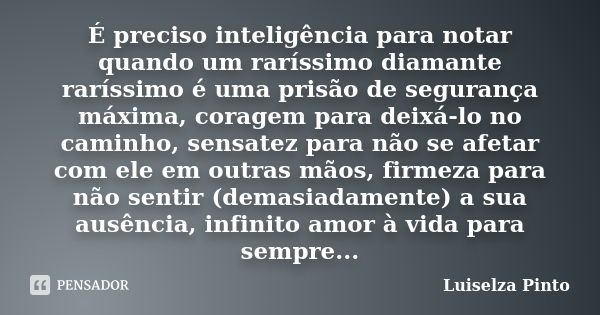 É preciso inteligência para notar quando um raríssimo diamante raríssimo é uma prisão de segurança máxima, coragem para deixá-lo no caminho, sensatez para não se afetar com ele em outras mãos, firmeza para não sentir (demasiadamente) a sua ausência, infinito amor à vida para sempre...

PENSADOR

Luiselza Pinto